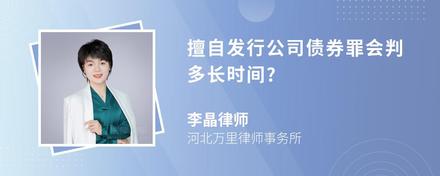 擅自发行公司债券罪会判多长时间?

李晶律师
河北万里律师事务所